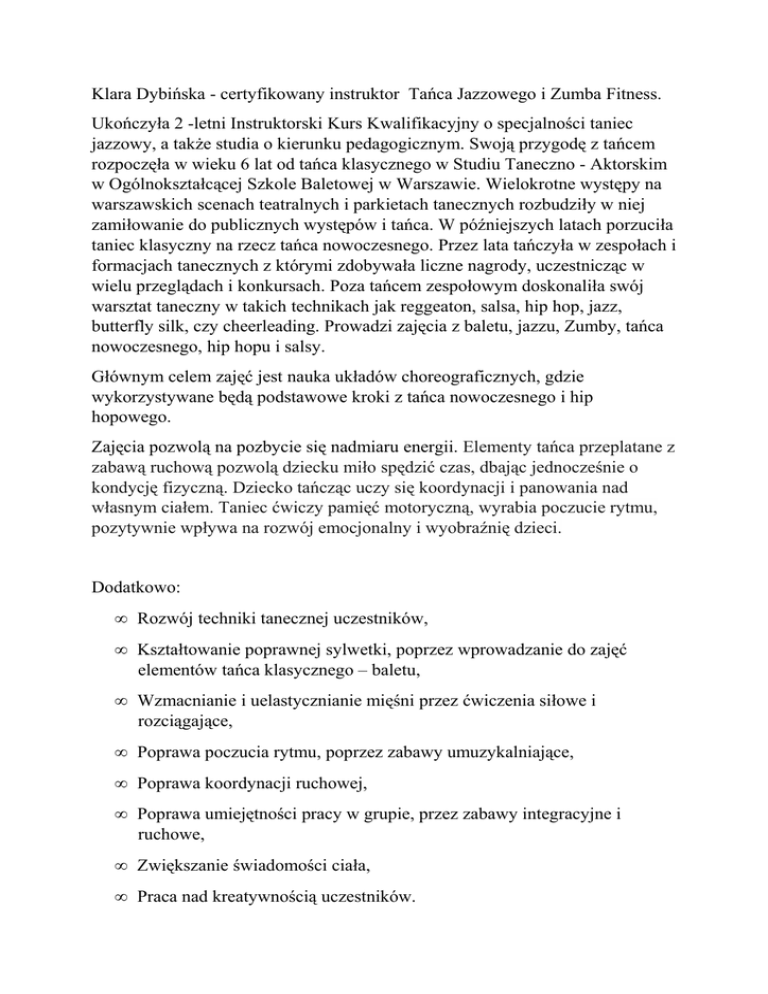 Klara Dybińska - certyfikowany instruktor  Tańca Jazzowego i Zumba Fitness.

Ukończyła 2 -letni Instruktorski Kurs Kwalifikacyjny o specjalności taniec jazzowy, a także studia o kierunku pedagogicznym. Swoją przygodę z tańcem rozpoczęła w wieku 6 lat od tańca klasycznego w Studiu Taneczno - Aktorskim w Ogólnokształcącej Szkole Baletowej w Warszawie. Wielokrotne występy na warszawskich scenach teatralnych i parkietach tanecznych rozbudziły w niej zamiłowanie do publicznych występów i tańca. W późniejszych latach porzuciła taniec klasyczny na rzecz tańca nowoczesnego. Przez lata tańczyła w zespołach i formacjach tanecznych z którymi zdobywała liczne nagrody, uczestnicząc w wielu przeglądach i konkursach. Poza tańcem zespołowym doskonaliła swój warsztat taneczny w takich technikach jak reggeaton, salsa, hip hop, jazz, butterfly silk, czy cheerleading. Prowadzi zajęcia z baletu, jazzu, Zumby, tańca nowoczesnego, hip hopu i salsy.

Głównym celem zajęć jest nauka układów choreograficznych, gdzie wykorzystywane będą podstawowe kroki z tańca nowoczesnego i hip hopowego.

Zajęcia pozwolą na pozbycie się nadmiaru energii. Elementy tańca przeplatane z zabawą ruchową pozwolą dziecku miło spędzić czas, dbając jednocześnie o kondycję fizyczną. Dziecko tańcząc uczy się koordynacji i panowania nad własnym ciałem. Taniec ćwiczy pamięć motoryczną, wyrabia poczucie rytmu, pozytywnie wpływa na rozwój emocjonalny i wyobraźnię dzieci.

Dodatkowo:

∞ Rozwój techniki tanecznej uczestników,

∞ Kształtowanie poprawnej sylwetki, poprzez wprowadzanie do zajęć elementów tańca klasycznego – baletu,

∞ Wzmacnianie i uelastycznianie mięśni przez ćwiczenia siłowe i rozciągające,

∞ Poprawa poczucia rytmu, poprzez zabawy umuzykalniające,

∞ Poprawa koordynacji ruchowej,

∞ Poprawa umiejętności pracy w grupie, przez zabawy integracyjne i ruchowe,

∞ Zwiększanie świadomości ciała,

∞ Praca nad kreatywnością uczestników.